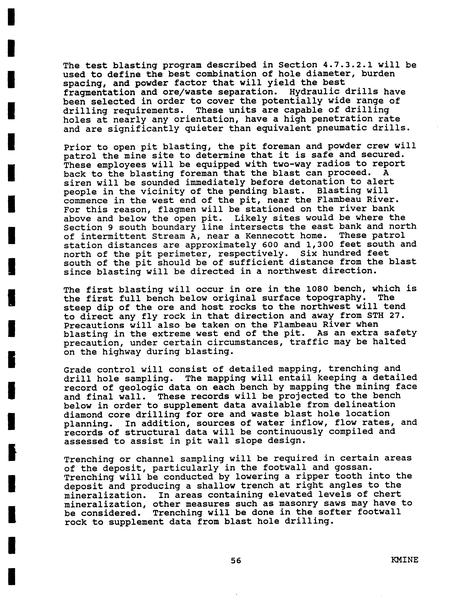 The test blasting program described in Section 4.7.3.2.1 will be used to define the best combination of hole diameter, burden spacing, and powder factor that will yield the best fragmentation and ore/waste separation. Hydraulic drills have been selected in order to cover the potentially wide range of drilling requirements. These units are capable of drilling holes at nearly any orientation, have a high penetration rate and are significantly quieter than equivalent pneumatic drills.

Prior to open pit blasting, the pit foreman and powder crew will patrol the mine site to determine that it is safe and secured. These employees will be equipped with two-way radios to report back to the blasting foreman that the blast can proceed. A siren will be sounded immediately before detonation to alert people in the vicinity of the pending blast. Blasting will commence in the west end of the pit, near the Flambeau River. For this reason, flagmen will be stationed on the river bank above and below the open pit. Likely sites would be where the Section 9 south boundary line intersects the east bank and north of intermittent Stream A, near a Kennecott home. These patrol station distances are approximately 600 and 1,300 feet south and north of the pit perimeter, respectively. Six hundred feet south of the pit should be of sufficient distance from the blast since blasting will be directed in a northwest direction.

The first blasting will occur in ore in the 1080 bench, which is the first full bench below original surface topography. The steep dip of the ore and host rocks to the northwest will tend to direct any fly rock in that direction and away from STH 27. Precautions will also be taken on the Flambeau River when blasting in the extreme west end of the pit. As an extra safety precaution, under certain circumstances, traffic may be halted on the highway during blasting.

Grade control will consist of detailed mapping, trenching and drill hole sampling. The mapping will entail keeping a detailed record of geologic data on each bench by mapping the mining face and final wall. These records will be projected to the bench below in order to supplement data available from delineation diamond core drilling for ore and waste blast hole location planning. In addition, sources of water inflow, flow rates, and records of structural data will be continuously compiled and assessed to assist in pit wall slope design.

Trenching or channel sampling will be required in certain areas of the deposit, particularly in the footwall and gossan. Trenching will be conducted by lowering a ripper tooth into the deposit and producing a shallow trench at right angles to the mineralization. In areas containing elevated levels of chert mineralization, other measures such as masonry saws may have to be considered. Trenching will be done in the softer footwall rock to supplement data from blast hole drilling.

56

KMINE